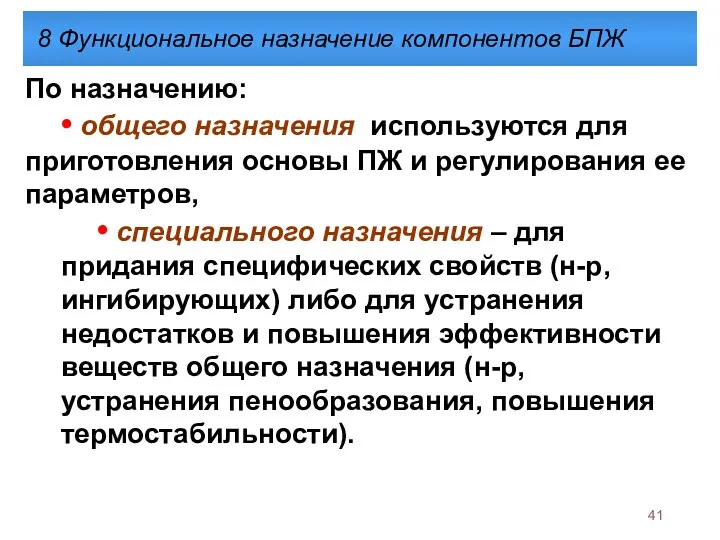 8 Функциональное назначение компонентов БПЖ

По назначению:

• общего назначения используются для приготовления основы ПЖ и регулирования ее параметров,

• специального назначения – для придания специфических свойств (н-р, ингибирующих) либо для устранения недостатков и повышения эффективности веществ общего назначения (н-р, устранения пенообразования, повышения термостабильности).

41